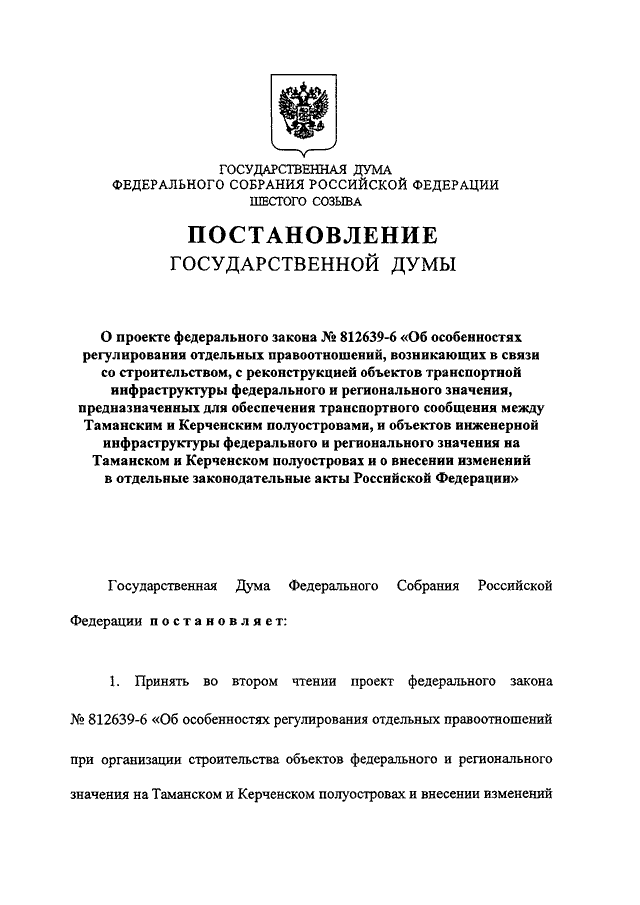 ГОСУДАРСТВЕННАЯ ДУМА
ФЕДЕРАЛЬНОГО СОБРАНИЯ РОССИЙСКОЙ ФЕДЕРАЦИИ
ШЕСТОГО СОЗЫВА

ПОСТАНОВЛЕНИЕ
ГОСУДАРСТВЕННОЙ ДУМЫ

О проекте федерального закона № 812639-6 «Об особенностях регулирования отдельных правоотношений, возникающих в связи со строительством, с реконструкцией объектов транспортной инфраструктуры федерального и регионального значения, предназначенных для обеспечения транспортного сообщения между Таманским и Керченским полуостровами, и объектов инженерной инфраструктуры федерального и регионального значения на Таманском и Керченском полуостровах и о внесении изменений в отдельные законодательные акты Российской Федерации»

Государственная Дума Федерального Собрания Российской Федерации постановляет:

1. Принять во втором чтении проект федерального закона № 812639-6 «Об особенностях регулирования отдельных правоотношений при организации строительства объектов федерального и регионального значения на Таманском и Керченском полуостровах и внесении изменений